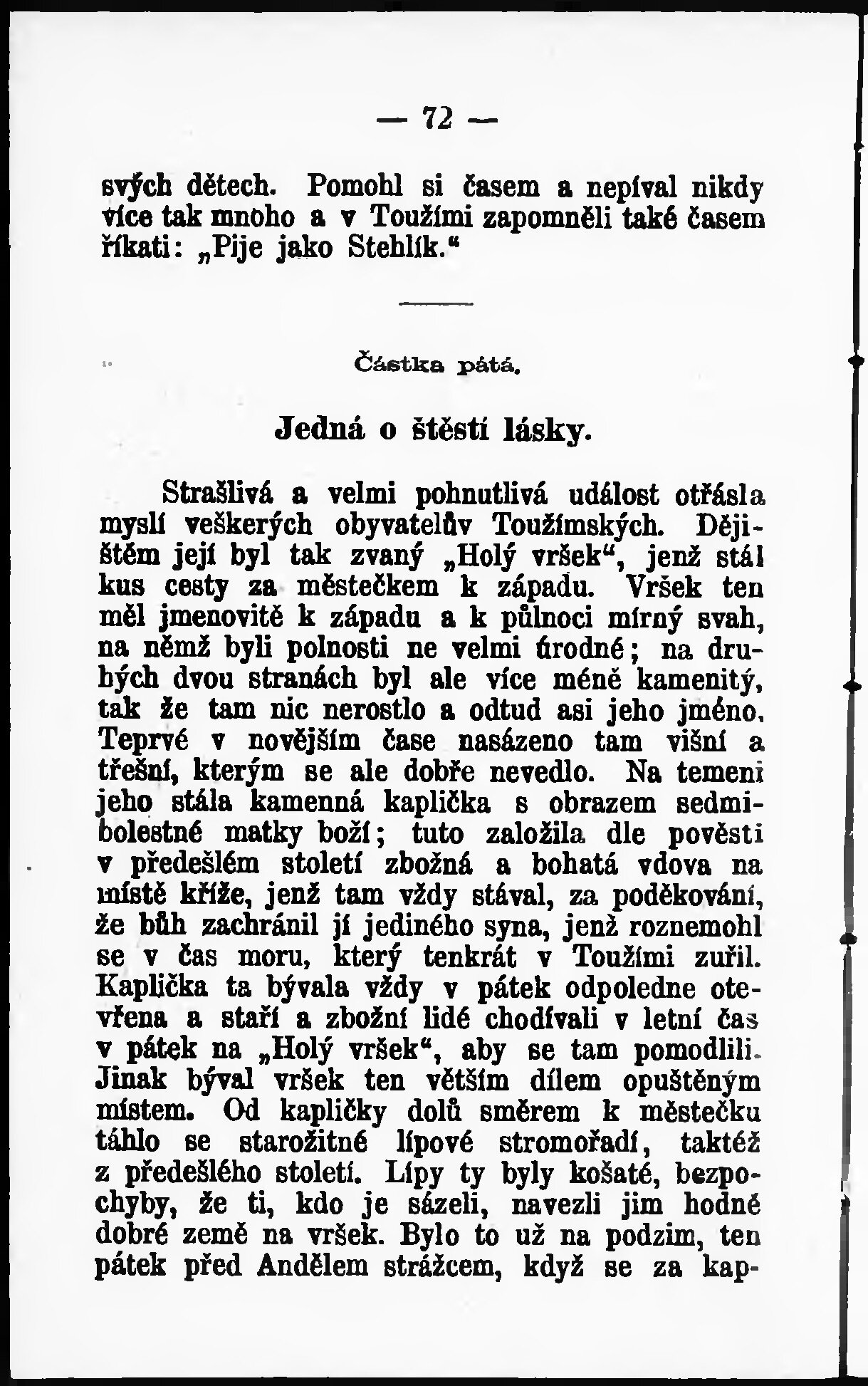 — 72 —

svých dětech. Pomohl si časem a nepíval nikdy více tak mnoho a v Toužími zapomněli také časem říkati: „Pije jako Stehlík.“

Částka pátá.

Jedná o štěstí lásky.

Strašlivá a velmi pohnutlivá událost otřásla myslí veškerých obyvatelův Toužímských. Dějištěm její byl tak zvaný „Holý vršek“, jenž stál kus cesty za městečkem k západu. Vršek ten měl jmenovitě k západu a k půlnoci mírný svah, na němž byli polnosti ne velmi úrodné; na druhých dvou stranách byl ale více méně kamenitý, tak že tam nic nerostlo a odtud asi jeho jméno. Teprvé v novějším čase nasázeno tam višní a třešní, kterým se ale dobře nevedlo. Na temeni jeho stála kamenná kaplička s obrazem sedmibolestné matky boží; tuto založila dle pověsti v předešlém století zbožná a bohatá vdova na místě kříže, jenž tam vždy stával, za poděkování, že bůh zachránil jí jediného syna, jenž roznemohl se v čas moru, který tenkrát v Toužími zuřil. Kaplička ta bývala vždy v pátek odpoledne otevřena a staří a zbožní lidé chodívali v letní čas v pátek na „Holý vršek“, aby se tam pomodlili. Jinak býval vršek ten větším dílem opuštěným místem. Od kapličky dolů směrem k městečku táhlo se starožitné lípové stromořadí, taktéž z předešlého století. Lípy ty byly košaté, bezpochyby, že ti, kdo je sázeli, navezli jim hodně dobré země na vršek. Bylo to už na podzim, ten pátek před Andělem strážcem, když se za kap-